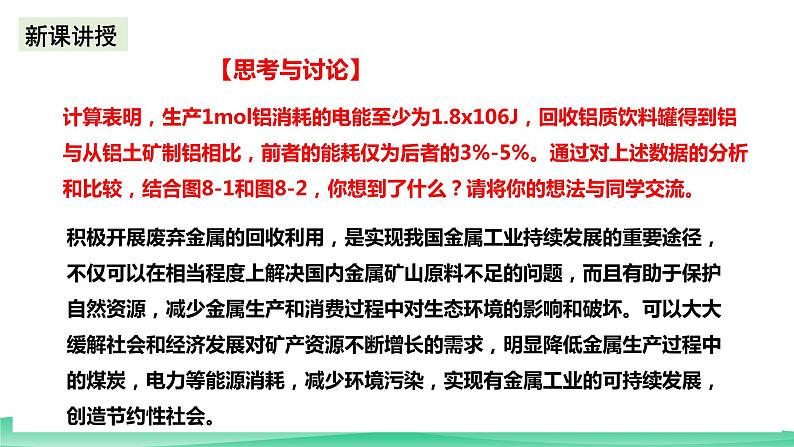 新课讲授

【思考与讨论】

计算表明，生产1mol铝消耗的电能至少为1.8x106J，回收铝质饮料罐得到铝与从铝土矿制铝相比，前者的能耗仅为后者的3%-5%。通过对上述数据的分析和比较，结合图8-1和图8-2，你想到了什么？请将你的想法与同学交流。

积极开展废弃金属的回收利用，是实现我国金属工业持续发展的重要途径，不仅可以在相当程度上解决国内金属矿山原料不足的问题，而且有助于保护自然资源，减少金属生产和消费过程中对生态环境的影响和破坏。可以大大缓解社会和经济发展对矿产资源不断增长的需求，明显降低金属生产过程中的煤炭，电力等能源消耗，减少环境污染，实现有金属工业的可持续发展，创造节约性社会。